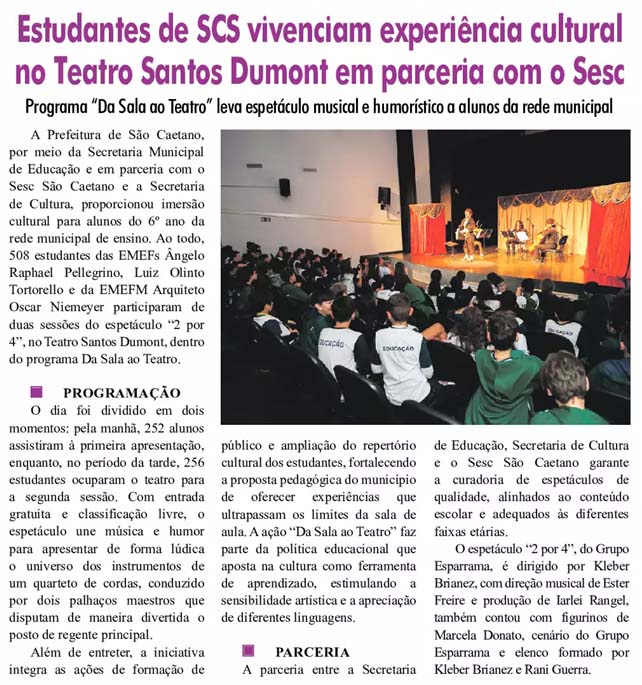 Estudantes de SCS vivenciam experiência cultural no Teatro Santos Dumont em parceria com o Sesc

Programa "Da Sala ao Teatro" leva espetáculo musical e humorístico a alunos da rede municipal

A Prefeitura de São Caetano, por meio da Secretaria Municipal de Educação e em parceria com o Sesc São Caetano e a Secretaria de Cultura, proporcionou imersão cultural para alunos do 6º ano da rede municipal de ensino. Ao todo, 508 estudantes das EMEFs Ângelo Raphael Pellegrino, Luiz Olinto Tortorello e da EMEFM Arquiteto Oscar Niemeyer participaram de duas sessões do espetáculo "2 por 4", no Teatro Santos Dumont, dentro do programa Da Sala ao Teatro.

PROGRAMAÇÃO

O dia foi dividido em dois momentos: pela manhã, 252 alunos assistiram à primeira apresentação, enquanto, no período da tarde, 256 estudantes ocuparam o teatro para a segunda sessão. Com entrada gratuita e classificação livre, o espetáculo une música e humor para apresentar de forma lúdica o universo dos instrumentos de um quarteto de cordas, conduzido por dois palhaços maestros que disputam de maneira divertida o posto de regente principal.

Além de entreter, a iniciativa integra as ações de formação de público e ampliação do repertório cultural dos estudantes, fortalecendo a proposta pedagógica do município de oferecer experiências que ultrapassam os limites da sala de aula. A ação "Da Sala ao Teatro" faz parte da política educacional que aposta na cultura como ferramenta de aprendizado, estimulando a sensibilidade artística e a apreciação de diferentes linguagens.

PARCERIA

A parceria entre a Secretaria de Educação, Secretaria de Cultura e o Sesc São Caetano garante a curadoria de espetáculos de qualidade, alinhados ao conteúdo escolar e adequados às diferentes faixas etárias.

O espetáculo "2 por 4", do Grupo Esparrama, é dirigido por Kleber Brianez, com direção musical de Ester Freire e produção de Iarlei Rangel, também contou com figurinos de Marcela Donato, cenário do Grupo Esparrama e elenco formado por Kleber Brianez e Rani Guerra.

EDUCAÇÃO
EDUCAÇÃO
EDUCAÇÃO